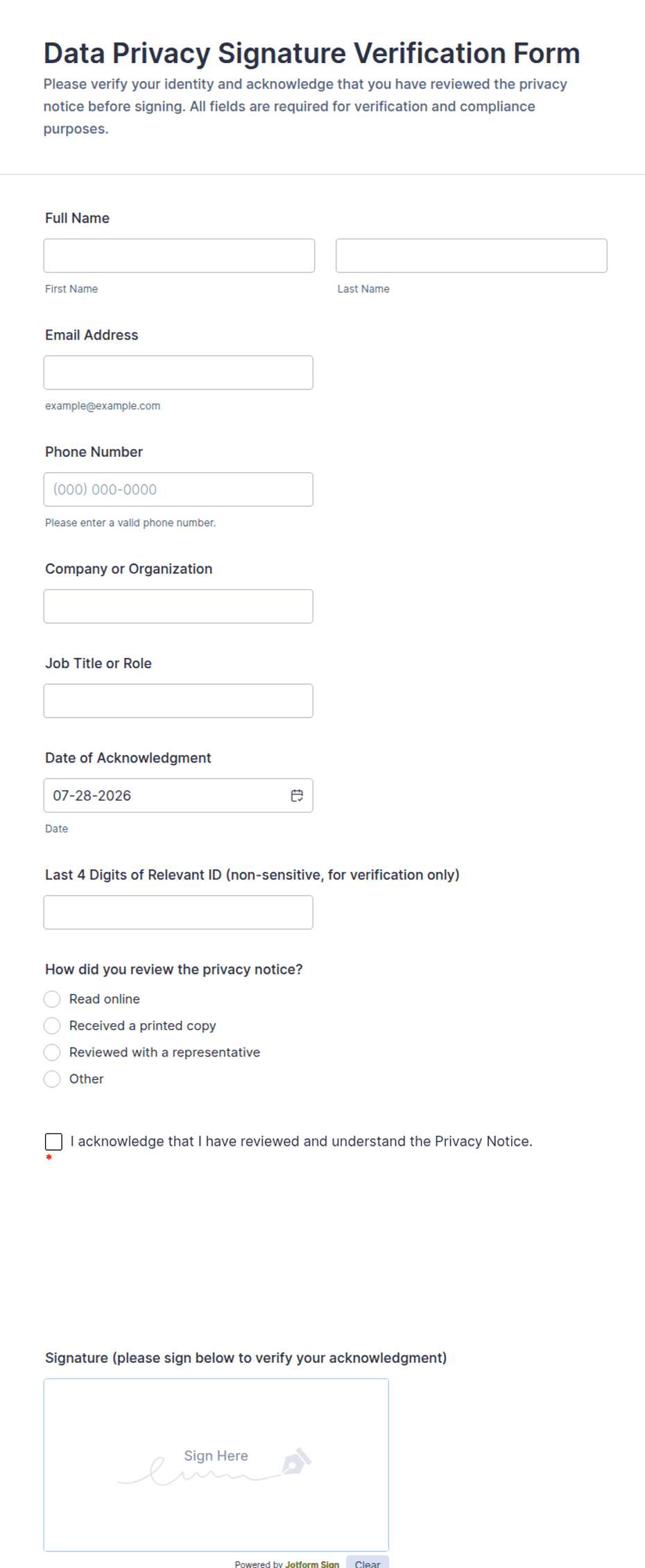 Data Privacy Signature Verification Form

Please verify your identity and acknowledge that you have reviewed the privacy notice before signing. All fields are required for verification and compliance purposes.

Full Name

First Name

Last Name

Email Address

example@example.com

Phone Number

(000) 000-0000

Please enter a valid phone number.

Company or Organization

Job Title or Role

Date of Acknowledgment

07-28-2026

Date

Last 4 Digits of Relevant ID (non-sensitive, for verification only)

How did you review the privacy notice?

Read online

Received a printed copy

Reviewed with a representative

Other

I acknowledge that I have reviewed and understand the Privacy Notice. *

Signature (please sign below to verify your acknowledgment)

Sign Here

Powered by Jotform Sign Clear